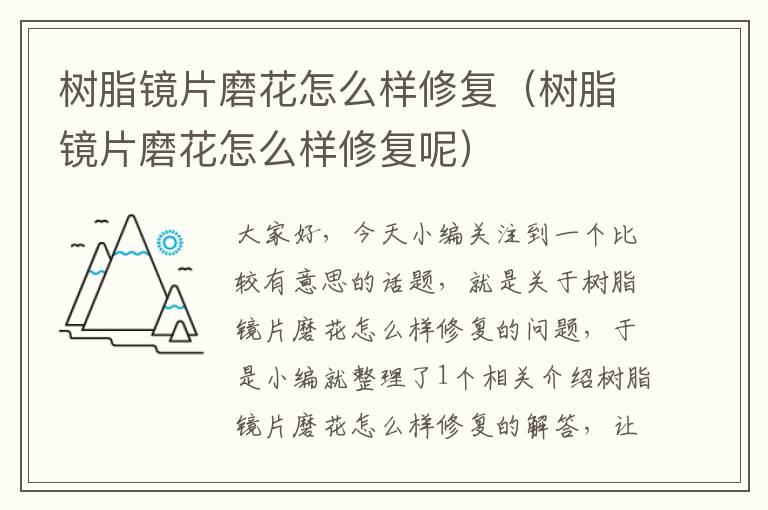 树脂镜片磨花怎么样修复（树脂镜片磨花怎么样修复呢）

大家好，今天小编关注到一个比较有意思的话题，就是关于树脂镜片磨花怎么样修复的问题，于是小编就整理了1个相关介绍树脂镜片磨花怎么样修复的解答，让